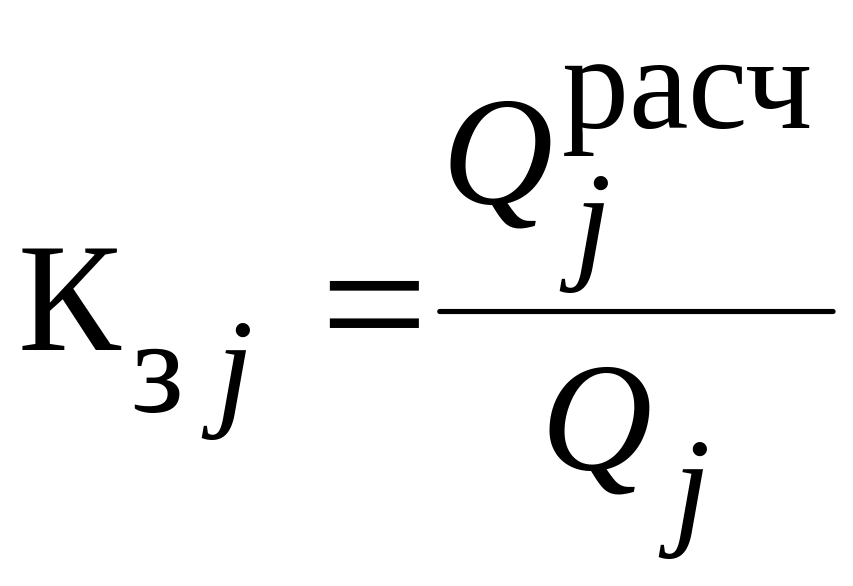 $К_{з\,j} = \frac{Q_j^{расч}}{Q_j}$